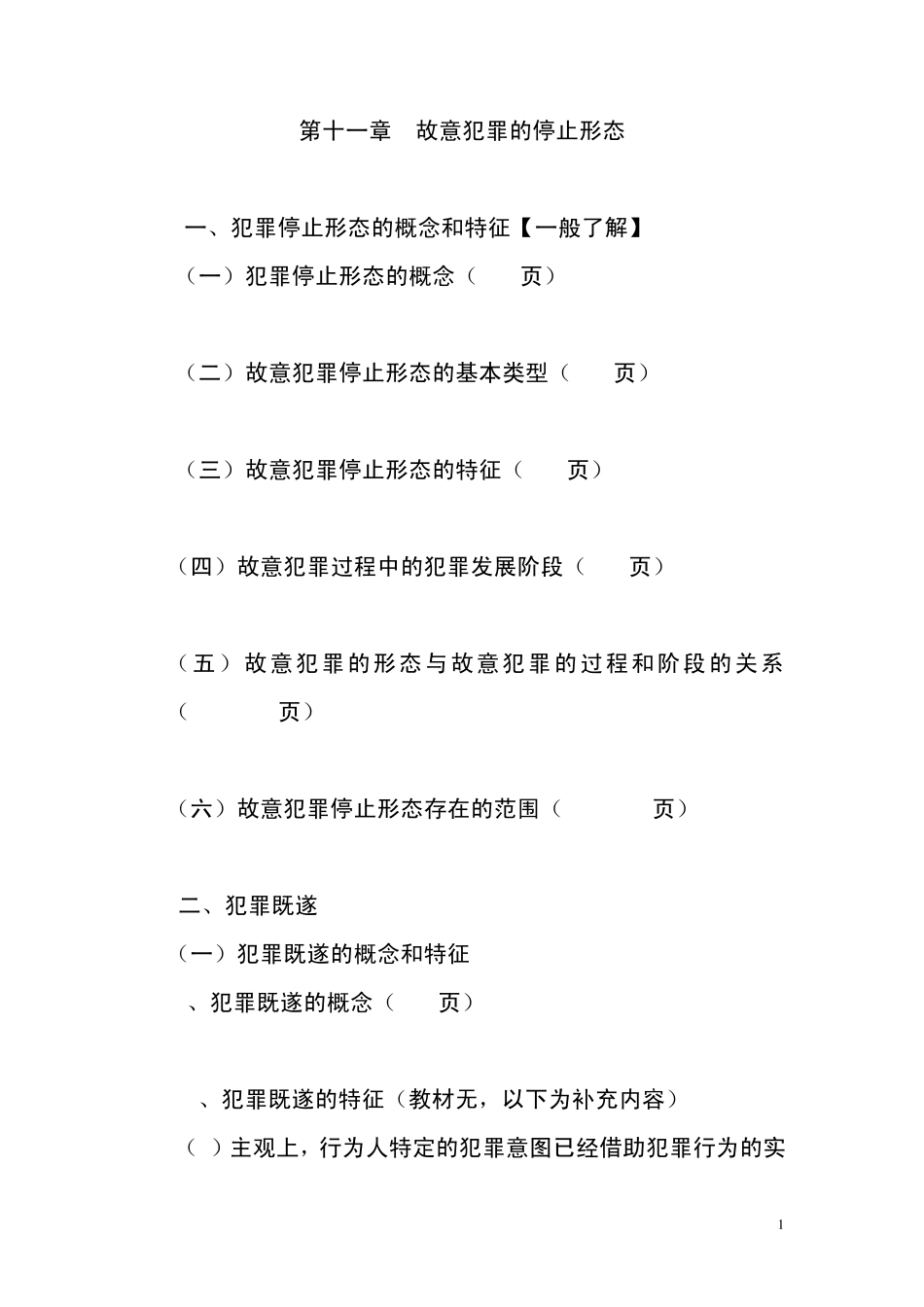 第十一章　故意犯罪的停止形态

一、犯罪停止形态的概念和特征【一般了解】

（一）犯罪停止形态的概念（　　页）

（二）故意犯罪停止形态的基本类型（　　页）

（三）故意犯罪停止形态的特征（　　页）

（四）故意犯罪过程中的犯罪发展阶段（　　页）

（五）故意犯罪的形态与故意犯罪的过程和阶段的关系（　　　页）

（六）故意犯罪停止形态存在的范围（　　　页）

二、犯罪既遂

（一）犯罪既遂的概念和特征

、犯罪既遂的概念（　　页）

、犯罪既遂的特征（教材无，以下为补充内容）

（ ）主观上，行为人特定的犯罪意图已经借助犯罪行为的实

1